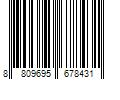 8 809695 678431